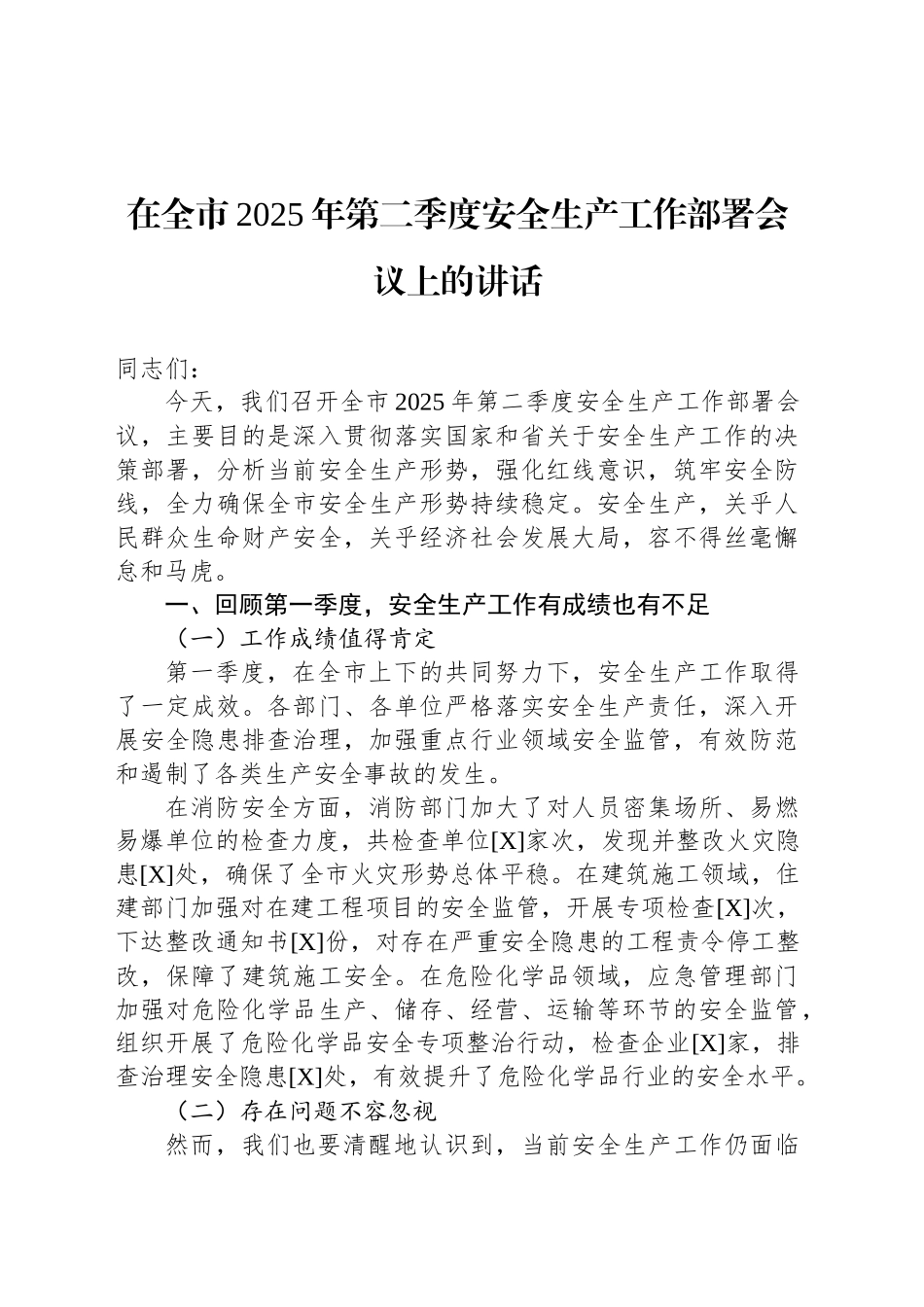 在全市2025年第二季度安全生产工作部署会议上的讲话

同志们：

今天，我们召开全市2025年第二季度安全生产工作部署会议，主要目的是深入贯彻落实国家和省关于安全生产工作的决策部署，分析当前安全生产形势，强化红线意识，筑牢安全防线，全力确保全市安全生产形势持续稳定。安全生产，关乎人民群众生命财产安全，关乎经济社会发展大局，容不得丝毫懈怠和马虎。

一、回顾第一季度，安全生产工作有成绩也有不足

（一）工作成绩值得肯定

第一季度，在全市上下的共同努力下，安全生产工作取得了一定成效。各部门、各单位严格落实安全生产责任，深入开展安全隐患排查治理，加强重点行业领域安全监管，有效防范和遏制了各类生产安全事故的发生。

在消防安全方面，消防部门加大了对人员密集场所、易燃易爆单位的检查力度，共检查单位[X]家次，发现并整改火灾隐患[X]处，确保了全市火灾形势总体平稳。在建筑施工领域，住建部门加强对在建工程项目的安全监管，开展专项检查[X]次，下达整改通知书[X]份，对存在严重安全隐患的工程责令停工整改，保障了建筑施工安全。在危险化学品领域，应急管理部门加强对危险化学品生产、储存、经营、运输等环节的安全监管，组织开展了危险化学品安全专项整治行动，检查企业[X]家，排查治理安全隐患[X]处，有效提升了危险化学品行业的安全水平。

（二）存在问题不容忽视

然而，我们也要清醒地认识到，当前安全生产工作仍面临